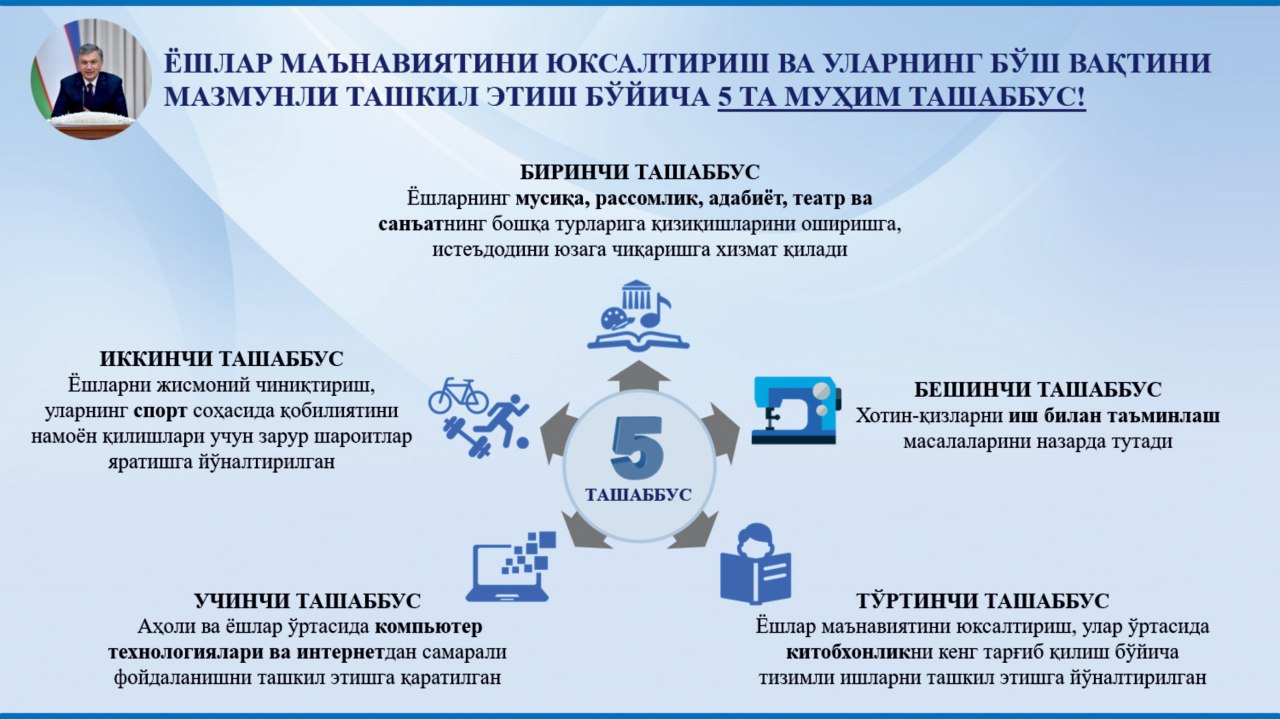 ЁШЛАР МАЪНАВИЯТИНИ ЮКСАЛТИРИШ ВА УЛАРНИНГ БЎШ ВАҚТИНИ МАЗМУНЛИ ТАШКИЛ ЭТИШ БЎЙИЧА 5 ТА МУҲИМ ТАШАББУС!

БИРИНЧИ ТАШАББУС
Ёшларнинг мусиқа, рассомлик, адабиёт, театр ва санъатнинг бошқа турларига қизиқишларини оширишга, истеъдодини юзага чиқаришга хизмат қилади

ИККИНЧИ ТАШАББУС
Ёшларни жисмоний чиниқтириш, уларнинг спорт соҳасида қобилиятини намоён қилишлари учун зарур шароитлар яратишга йўналтирилган

5
ТАШАББУС

БЕШИНЧИ ТАШАББУС
Хотин-қизларни иш билан таъминлаш масалаларини назарда тутади

УЧИНЧИ ТАШАББУС
Аҳоли ва ёшлар ўртасида компьютер технологиялари ва интернетдан самарали фойдаланишни ташкил этишга қаратилган

ТЎРТИНЧИ ТАШАББУС
Ёшлар маънавиятини юксалтириш, улар ўртасида китобхонликни кенг тарғиб қилиш бўйича тизимли ишларни ташкил этишга йўналтирилган